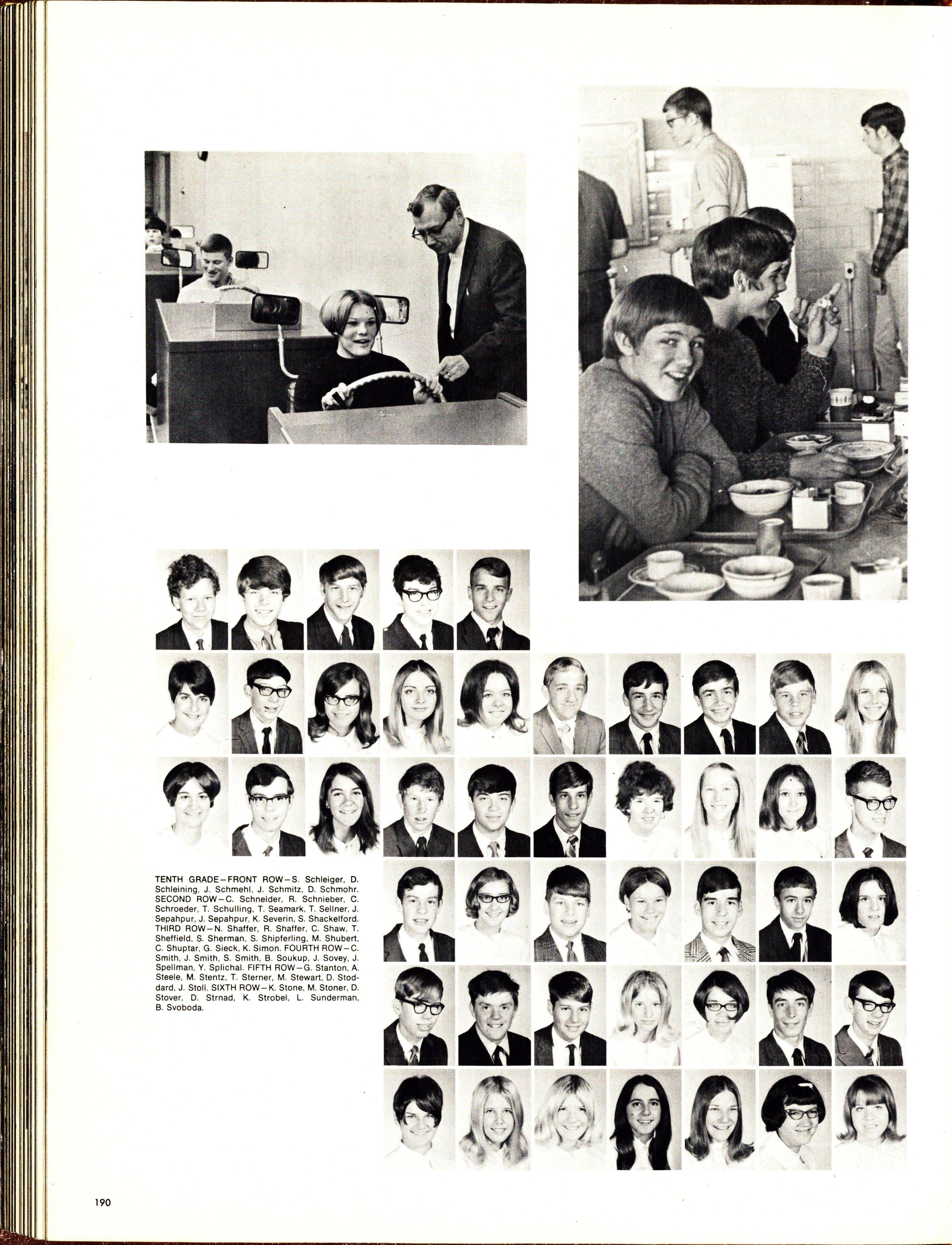 TENTH GRADE—FRONT ROW—S. Schleiger, D. Schleining, J. Schmehl, J. Schmitz, D. Schmohr. SECOND ROW—C. Schneider, R. Schnieber, C. Schroeder, T. Schulling, T. Seamark, T. Sellner, J. Sepahpur, J. Sepahpur, K. Severin, S. Shackelford. THIRD ROW—N. Shaffer, R. Shaffer, C. Shaw, T. Sheffield, S. Sherman, S. Shipferling, M. Shubert, C. Shuptar, G. Sieck, K. Simon. FOURTH ROW—C. Smith, J. Smith, S. Smith, B. Soukup, J. Sovey, J. Spellman, Y. Splichal. FIFTH ROW—G. Stanton, A. Steele, M. Stentz, T. Sterner, M. Stewart, D. Stoddard, J. Stoll. SIXTH ROW—K. Stone, M. Stoner, D. Stover, D. Strnad, K. Strobel, L. Sunderman, B. Svoboda.

190